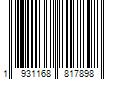 1 931168 817898